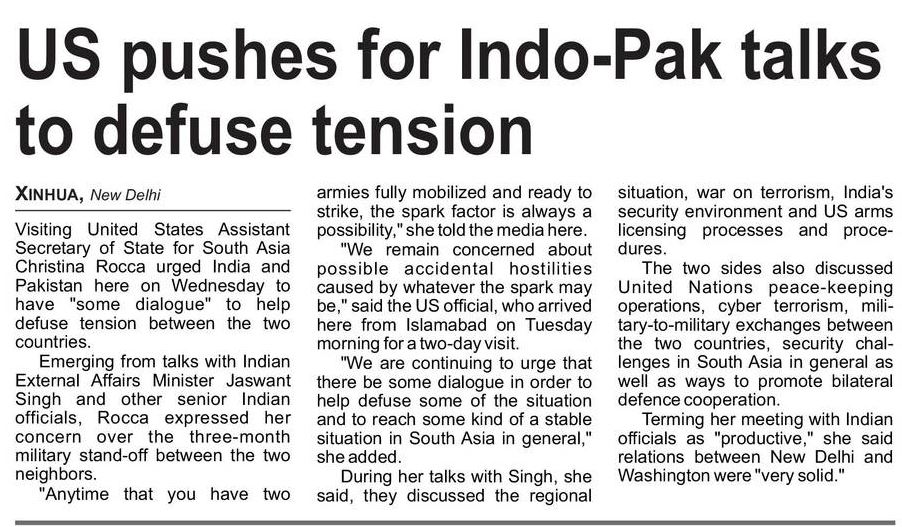 US pushes for Indo-Pak talks to defuse tension

XINHUA, New Delhi

Visiting United States Assistant Secretary of State for South Asia Christina Rocca urged India and Pakistan here on Wednesday to have "some dialogue" to help defuse tension between the two countries.

Emerging from talks with Indian External Affairs Minister Jaswant Singh and other senior Indian officials, Rocca expressed her concern over the three-month military stand-off between the two neighbors.

"Anytime that you have two armies fully mobilized and ready to strike, the spark factor is always a possibility," she told the media here.

"We remain concerned about possible accidental hostilities caused by whatever the spark may be," said the US official, who arrived here from Islamabad on Tuesday morning for a two-day visit.

"We are continuing to urge that there be some dialogue in order to help defuse some of the situation and to reach some kind of a stable situation in South Asia in general," she added.

During her talks with Singh, she said, they discussed the regional situation, war on terrorism, India's security environment and US arms licensing processes and procedures.

The two sides also discussed United Nations peace-keeping operations, cyber terrorism, military-to-military exchanges between the two countries, security challenges in South Asia in general as well as ways to promote bilateral defence cooperation.

Terming her meeting with Indian officials as "productive," she said relations between New Delhi and Washington were "very solid."